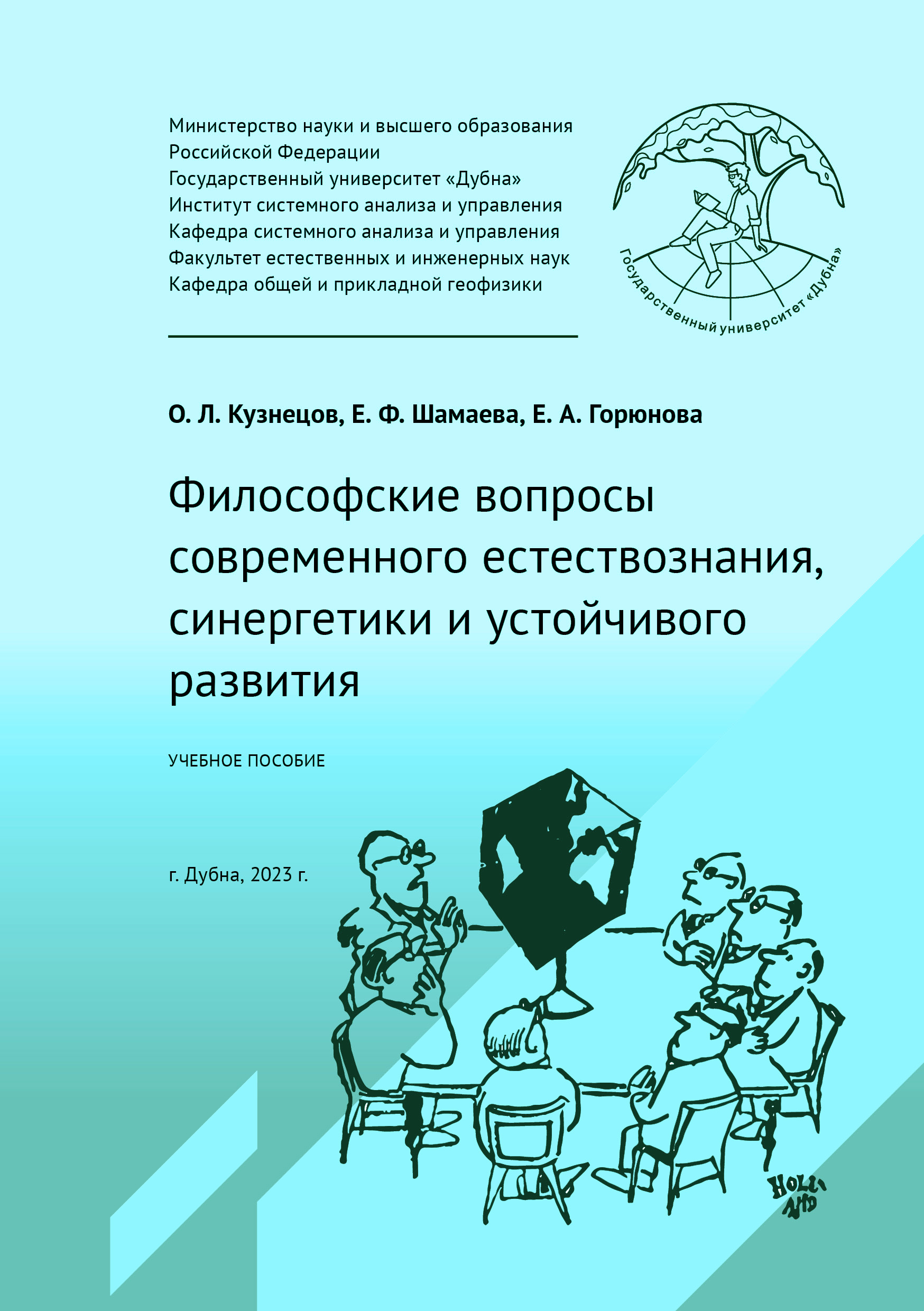 Министерство науки и высшего образования
Российской Федерации
Государственный университет «Дубна»
Институт системного анализа и управления
Кафедра системного анализа и управления
Факультет естественных и инженерных наук
Кафедра общей и прикладной геофизики

Государственный университет «Дубна»

О. Л. Кузнецов, Е. Ф. Шамаева, Е. А. Горюнова

Философские вопросы современного естествознания, синергетики и устойчивого развития

УЧЕБНОЕ ПОСОБИЕ

г. Дубна, 2023 г.

HOLL AND